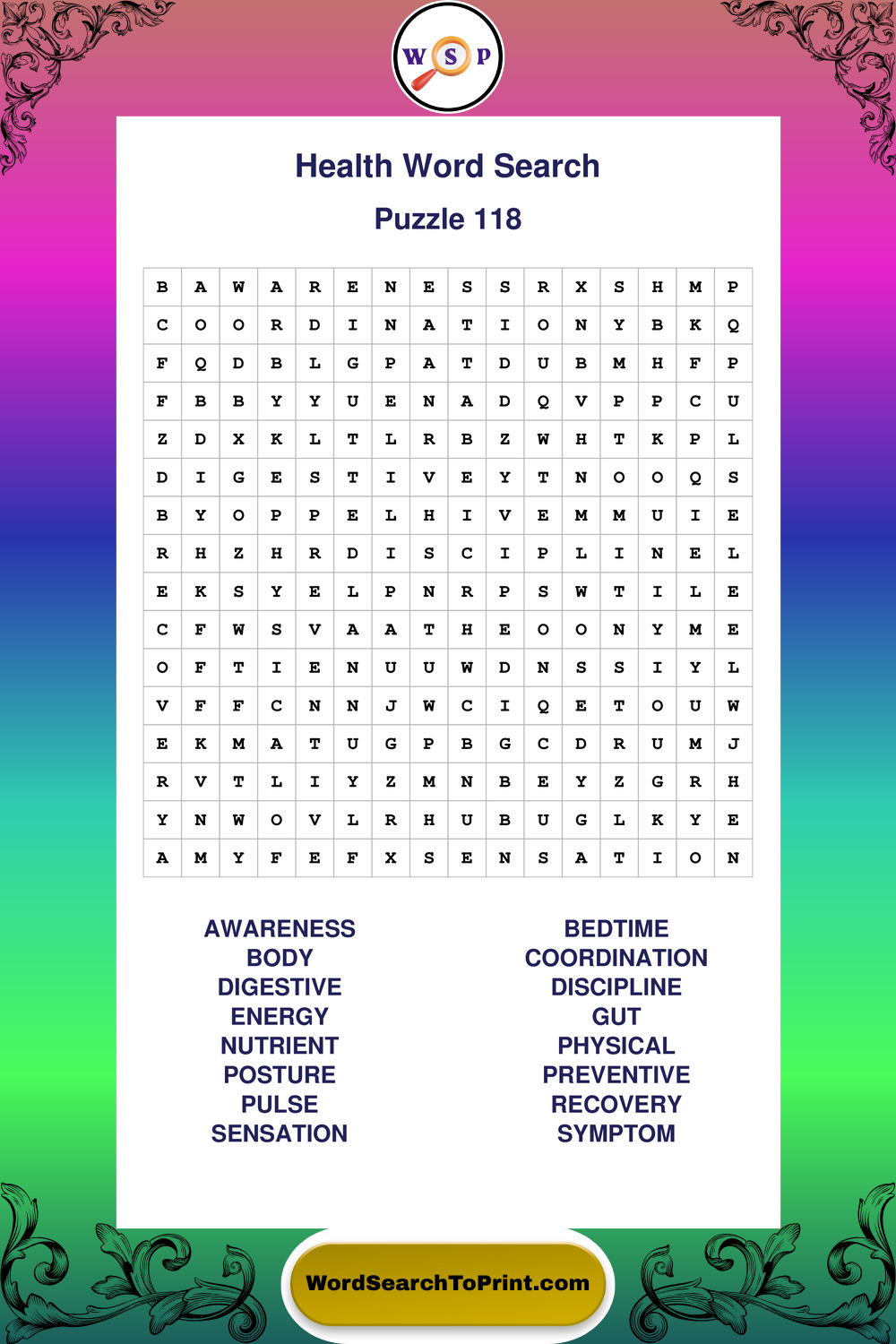 W S P

Health Word Search

Puzzle 118

| B | A | W | A | R | E | N | E | S | S | R | X | S | H | M | P |
|---|---|---|---|---|---|---|---|---|---|---|---|---|---|---|---|
| C | O | O | R | D | I | N | A | T | I | O | N | Y | B | K | Q |
| F | Q | D | B | L | G | P | A | T | D | U | B | M | H | F | P |
| F | B | B | Y | Y | U | E | N | A | D | Q | V | P | P | C | U |
| Z | D | X | K | L | T | L | R | B | Z | W | H | T | K | P | L |
| D | I | G | E | S | T | I | V | E | Y | T | N | O | O | Q | S |
| B | Y | O | P | P | E | L | H | I | V | E | M | M | U | I | E |
| R | H | Z | H | R | D | I | S | C | I | P | L | I | N | E | L |
| E | K | S | Y | E | L | P | N | R | P | S | W | T | I | L | E |
| C | F | W | S | V | A | A | T | H | E | O | O | N | Y | M | E |
| O | F | T | I | E | N | U | U | W | D | N | S | S | I | Y | L |
| V | F | F | C | N | N | J | W | C | I | Q | E | T | O | U | W |
| E | K | M | A | T | U | G | P | B | G | C | D | R | U | M | J |
| R | V | T | L | I | Y | Z | M | N | B | E | Y | Z | G | R | H |
| Y | N | W | O | V | L | R | H | U | B | U | G | L | K | Y | E |
| A | M | Y | F | E | F | X | S | E | N | S | A | T | I | O | N |

AWARENESS
BODY
DIGESTIVE
ENERGY
NUTRIENT
POSTURE
PULSE
SENSATION

BEDTIME
COORDINATION
DISCIPLINE
GUT
PHYSICAL
PREVENTIVE
RECOVERY
SYMPTOM

WordSearchToPrint.com